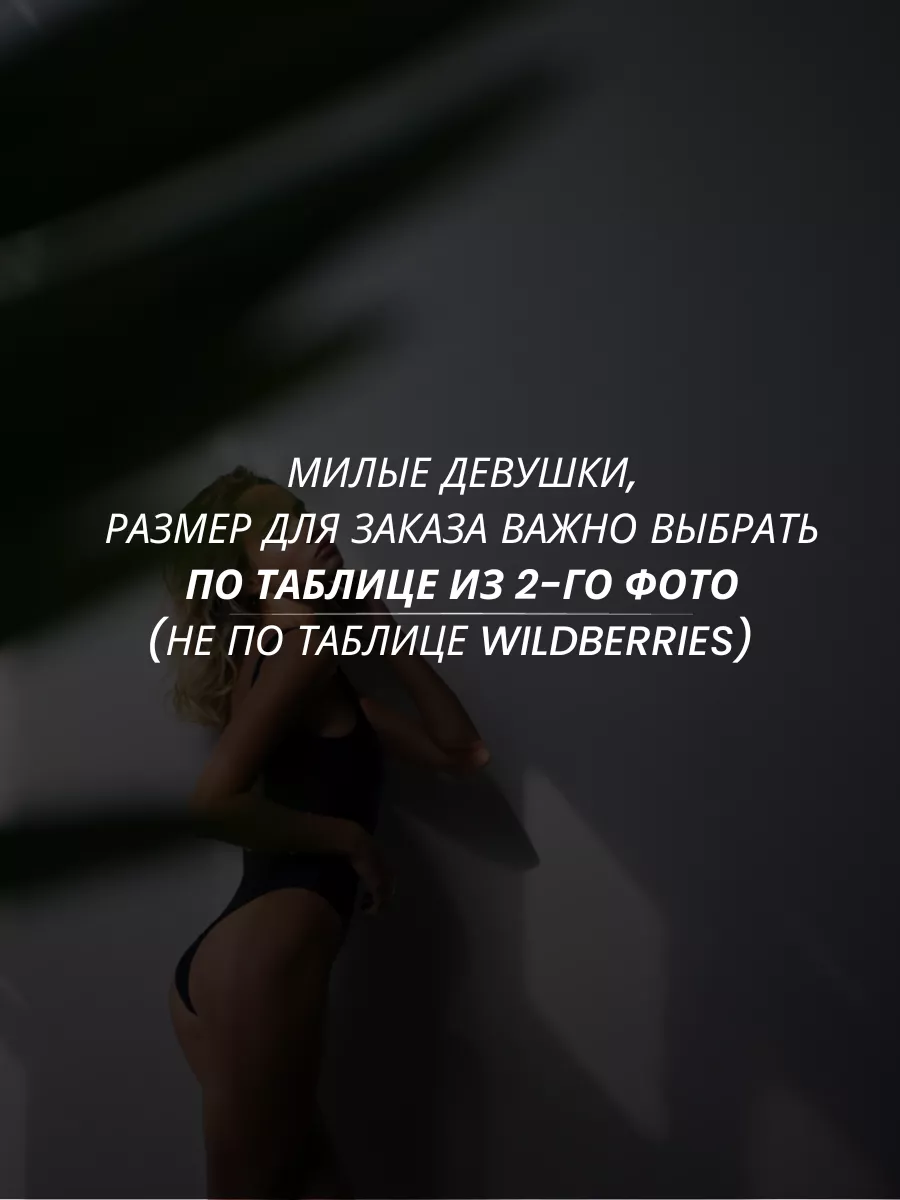 МИЛЫЕ ДЕВУШКИ,
РАЗМЕР ДЛЯ ЗАКАЗА ВАЖНО ВЫБРАТЬ
ПО ТАБЛИЦЕ ИЗ 2-ГО ФОТО
(НЕ ПО ТАБЛИЦЕ WILDBERRIES)